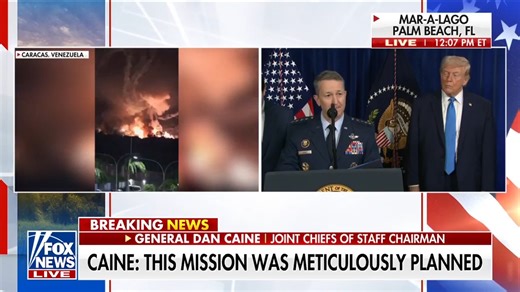 MAR-A-LAGO
PALM BEACH, FL
LIVE | 12:07 PM ET

CARACAS, VENEZUELA

BREAKING NEWS
GENERAL DAN CAINE | JOINT CHIEFS OF STAFF CHAIRMAN
CAINE: THIS MISSION WAS METICULOUSLY PLANNED

FOX NEWS
LIVE